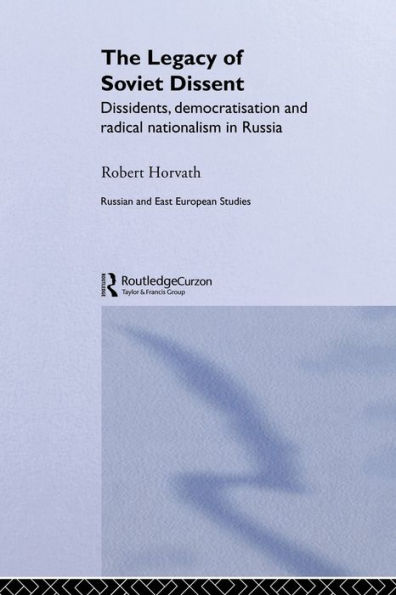 The Legacy of Soviet Dissent

Dissidents, democratisation and radical nationalism in Russia

Robert Horvath

Russian and East European Studies

RoutledgeCurzon
Taylor & Francis Group